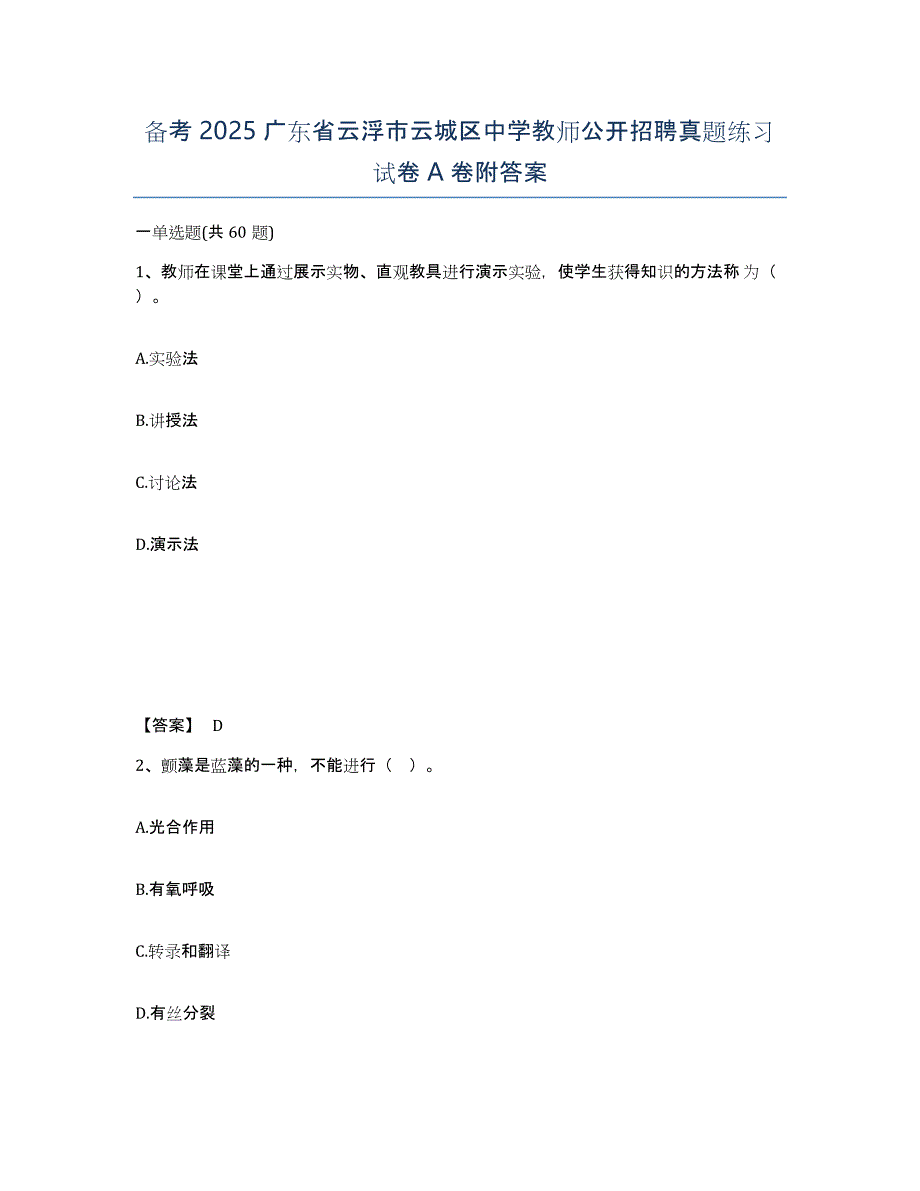 备考 2025 广东省云浮市云城区中学教师公开招聘真题练习试卷 A 卷附答案

一单选题(共 60 题)

1、教师在课堂上通过展示实物、直观教具进行演示实验，使学生获得知识的方法称为（ ）。

A.实验法

B.讲授法

C.讨论法

D.演示法

【答案】 D

2、颤藻是蓝藻的一种，不能进行（ ）。

A.光合作用

B.有氧呼吸

C.转录和翻译

D.有丝分裂